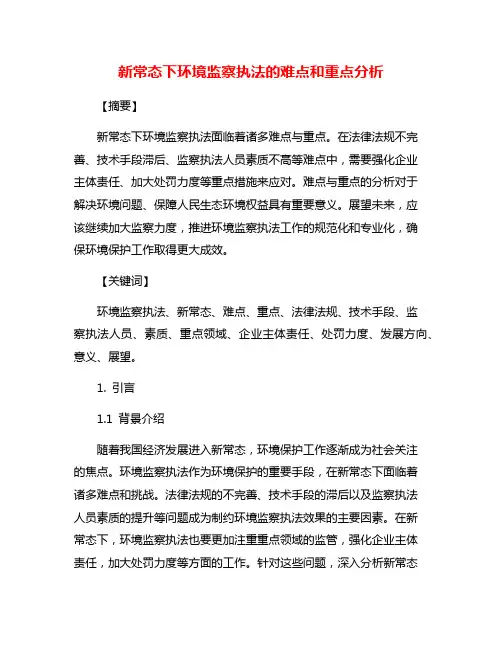 新常态下环境监察执法的难点和重点分析

【摘要】

新常态下环境监察执法面临着诸多难点与重点。在法律法规不完善、技术手段滞后、监察执法人员素质不高等难点中，需要强化企业主体责任、加大处罚力度等重点措施来应对。难点与重点的分析对于解决环境问题、保障人民生态环境权益具有重要意义。展望未来，应该继续加大监察力度，推进环境监察执法工作的规范化和专业化，确保环境保护工作取得更大成效。

【关键词】

环境监察执法、新常态、难点、重点、法律法规、技术手段、监察执法人员、素质、重点领域、企业主体责任、处罚力度、发展方向、意义、展望。

1. 引言

1.1 背景介绍

随着我国经济发展进入新常态，环境保护工作逐渐成为社会关注的焦点。环境监察执法作为环境保护的重要手段，在新常态下面临着诸多难点和挑战。法律法规的不完善、技术手段的滞后以及监察执法人员素质的提升等问题成为制约环境监察执法效果的主要因素。在新常态下，环境监察执法也要更加注重重点领域的监管，强化企业主体责任，加大处罚力度等方面的工作。针对这些问题，深入分析新常态